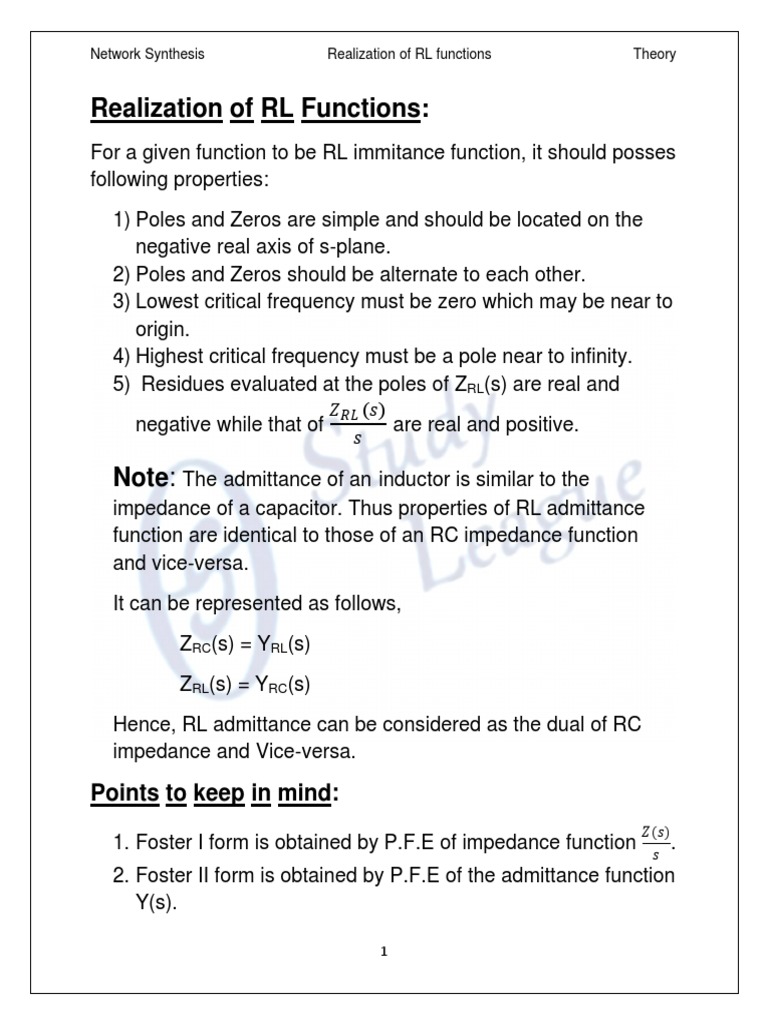 Network Synthesis Realization of RL functions Theory

Realization of RL Functions:

For a given function to be RL immitance function, it should posses following properties:

1) Poles and Zeros are simple and should be located on the negative real axis of s-plane.
2) Poles and Zeros should be alternate to each other.
3) Lowest critical frequency must be zero which may be near to origin.
4) Highest critical frequency must be a pole near to infinity.
5) Residues evaluated at the poles of $Z_{RL}(s)$ are real and negative while that of $\frac{Z_{RL}(s)}{s}$ are real and positive.

Note: The admittance of an inductor is similar to the impedance of a capacitor. Thus properties of RL admittance function are identical to those of an RC impedance function and vice-versa.

It can be represented as follows,

$Z_{RC}(s) = Y_{RL}(s)$

$Z_{RL}(s) = Y_{RC}(s)$

Hence, RL admittance can be considered as the dual of RC impedance and Vice-versa.

Points to keep in mind:

1. Foster I form is obtained by P.F.E of impedance function $\frac{Z(s)}{s}$.
2. Foster II form is obtained by P.F.E of the admittance function Y(s).

Study League

1